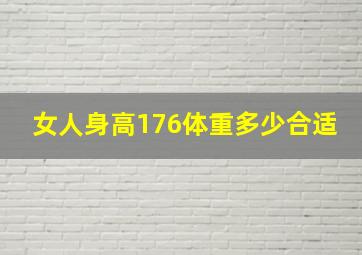 女人身高176体重多少合适